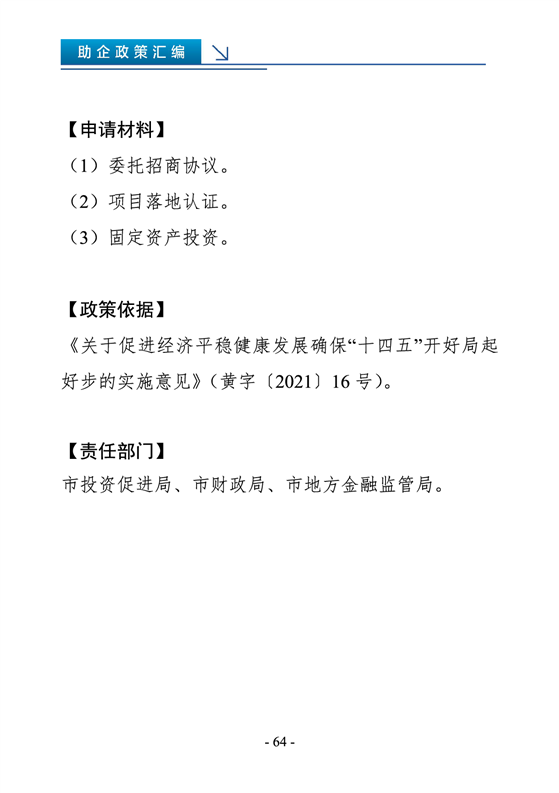 助企政策汇编

【申请材料】

（1）委托招商协议。

（2）项目落地认证。

（3）固定资产投资。

【政策依据】

《关于促进经济平稳健康发展确保“十四五”开好局起好步的实施意见》（黄字〔2021〕16号）。

【责任部门】

市投资促进局、市财政局、市地方金融监管局。

- 64 -